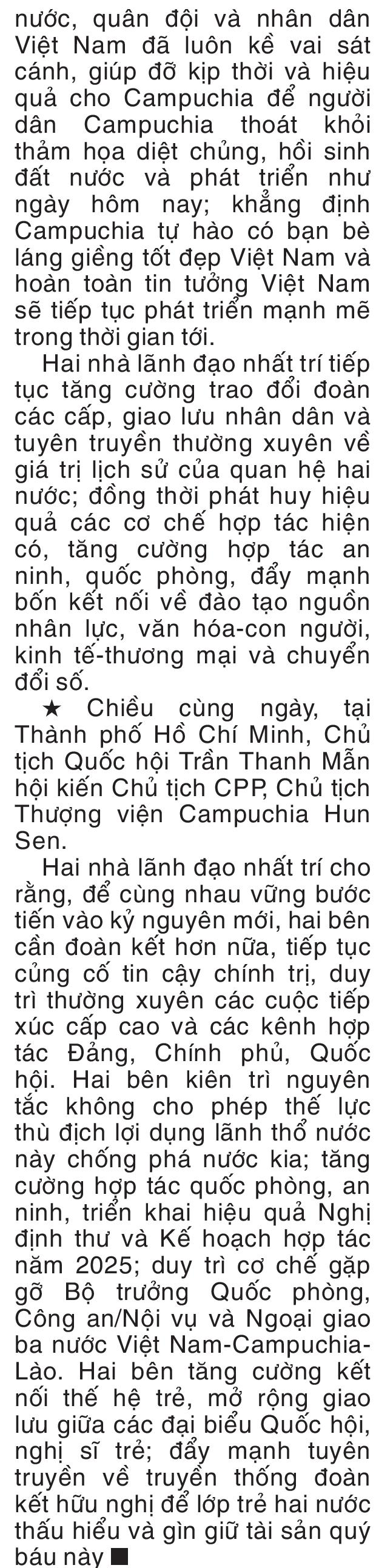 nước, quân đội và nhân dân Việt Nam đã luôn kề vai sát cánh, giúp đỡ kịp thời và hiệu quả cho Campuchia để người dân Campuchia thoát khỏi thảm họa diệt chủng, hồi sinh đất nước và phát triển như ngày hôm nay; khẳng định Campuchia tự hào có bạn bè láng giềng tốt đẹp Việt Nam và hoàn toàn tin tưởng Việt Nam sẽ tiếp tục phát triển mạnh mẽ trong thời gian tới.

Hai nhà lãnh đạo nhất trí tiếp tục tăng cường trao đổi đoàn các cấp, giao lưu nhân dân và tuyên truyền thường xuyên về giá trị lịch sử của quan hệ hai nước; đồng thời phát huy hiệu quả các cơ chế hợp tác hiện có, tăng cường hợp tác an ninh, quốc phòng, đẩy mạnh bốn kết nối về đào tạo nguồn nhân lực, văn hóa-con người, kinh tế-thương mại và chuyển đổi số.

★ Chiều cùng ngày, tại Thành phố Hồ Chí Minh, Chủ tịch Quốc hội Trần Thanh Mẫn hội kiến Chủ tịch CPP, Chủ tịch Thượng viện Campuchia Hun Sen.

Hai nhà lãnh đạo nhất trí cho rằng, để cùng nhau vững bước tiến vào kỷ nguyên mới, hai bên cần đoàn kết hơn nữa, tiếp tục củng cố tin cậy chính trị, duy trì thường xuyên các cuộc tiếp xúc cấp cao và các kênh hợp tác Đảng, Chính phủ, Quốc hội. Hai bên kiên trì nguyên tắc không cho phép thế lực thù địch lợi dụng lãnh thổ nước này chống phá nước kia; tăng cường hợp tác quốc phòng, an ninh, triển khai hiệu quả Nghị định thư và Kế hoạch hợp tác năm 2025; duy trì cơ chế gặp gỡ Bộ trưởng Quốc phòng, Công an/Nội vụ và Ngoại giao ba nước Việt Nam-Campuchia-Lào. Hai bên tăng cường kết nối thế hệ trẻ, mở rộng giao lưu giữa các đại biểu Quốc hội, nghị sĩ trẻ; đẩy mạnh tuyên truyền về truyền thống đoàn kết hữu nghị để lớp trẻ hai nước thấu hiểu và gìn giữ tài sản quý báu này ■